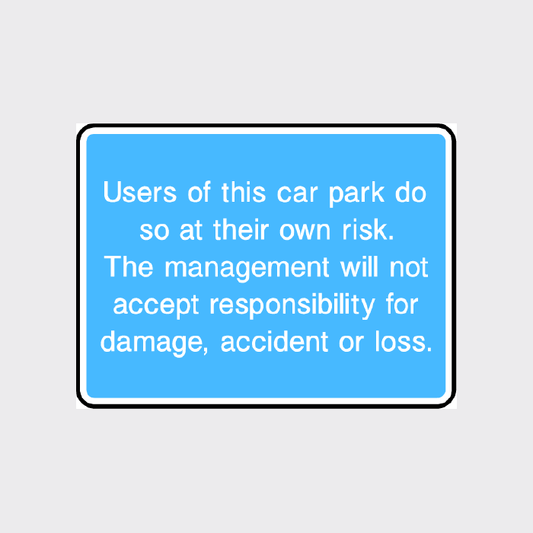 Users of this car park do so at their own risk. The management will not accept responsibility for damage, accident or loss.